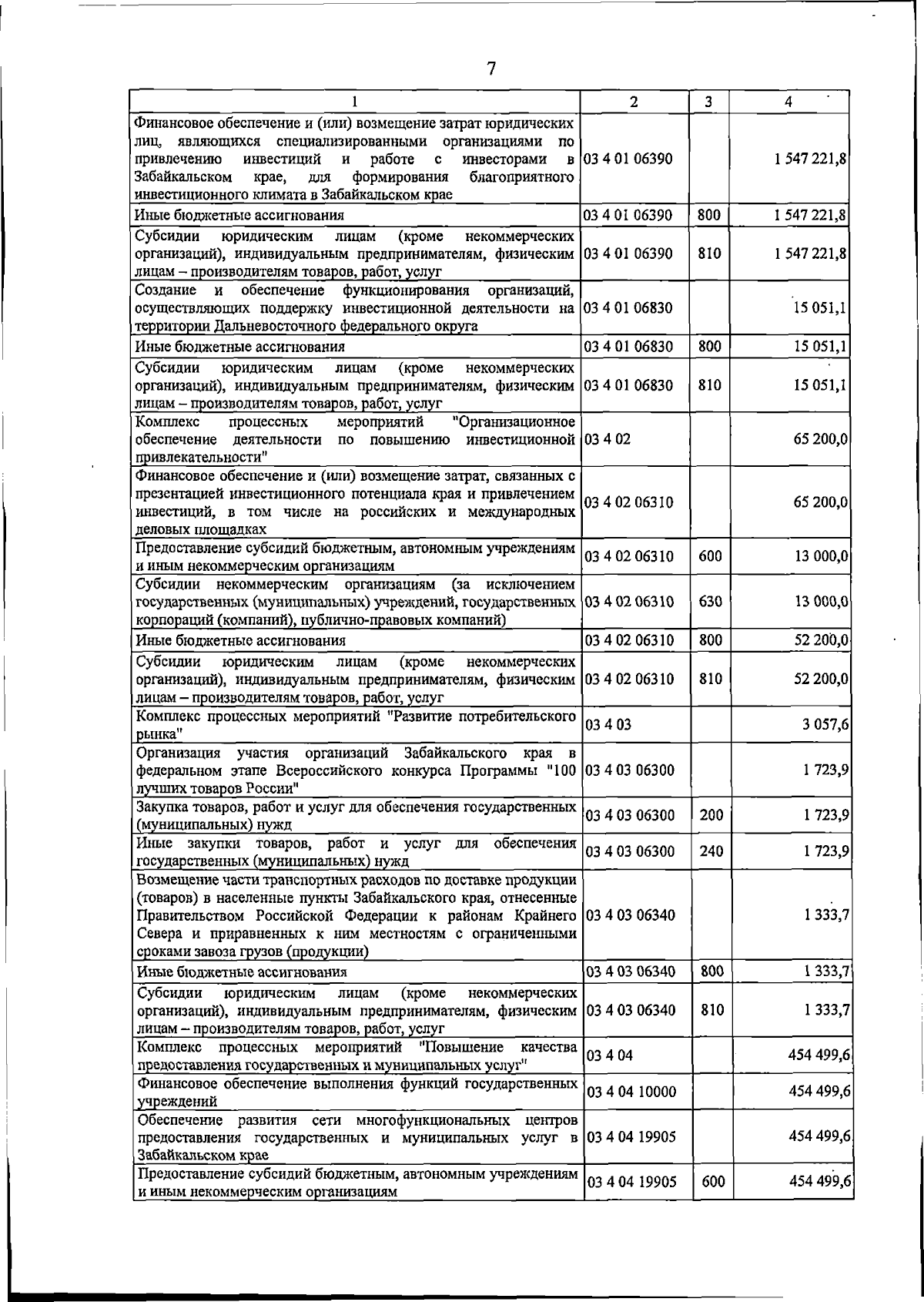 7

| 1 | 2 | 3 | 4 |
|---|---|---|---|
| Финансовое обеспечение и (или) возмещение затрат юридических лиц, являющихся специализированными организациями по привлечению инвестиций и работе с инвесторами в Забайкальском крае, для формирования благоприятного инвестиционного климата в Забайкальском крае | 03 4 01 06390 | | 1 547 221,8 |
| Иные бюджетные ассигнования | 03 4 01 06390 | 800 | 1 547 221,8 |
| Субсидии юридическим лицам (кроме некоммерческих организаций), индивидуальным предпринимателям, физическим лицам – производителям товаров, работ, услуг | 03 4 01 06390 | 810 | 1 547 221,8 |
| Создание и обеспечение функционирования организаций, осуществляющих поддержку инвестиционной деятельности на территории Дальневосточного федерального округа | 03 4 01 06830 | | 15 051,1 |
| Иные бюджетные ассигнования | 03 4 01 06830 | 800 | 15 051,1 |
| Субсидии юридическим лицам (кроме некоммерческих организаций), индивидуальным предпринимателям, физическим лицам – производителям товаров, работ, услуг | 03 4 01 06830 | 810 | 15 051,1 |
| Комплекс процессных мероприятий "Организационное обеспечение деятельности по повышению инвестиционной привлекательности" | 03 4 02 | | 65 200,0 |
| Финансовое обеспечение и (или) возмещение затрат, связанных с презентацией инвестиционного потенциала края и привлечением инвестиций, в том числе на российских и международных деловых площадках | 03 4 02 06310 | | 65 200,0 |
| Предоставление субсидий бюджетным, автономным учреждениям и иным некоммерческим организациям | 03 4 02 06310 | 600 | 13 000,0 |
| Субсидии некоммерческим организациям (за исключением государственных (муниципальных) учреждений, государственных корпораций (компаний), публично-правовых компаний) | 03 4 02 06310 | 630 | 13 000,0 |
| Иные бюджетные ассигнования | 03 4 02 06310 | 800 | 52 200,0 |
| Субсидии юридическим лицам (кроме некоммерческих организаций), индивидуальным предпринимателям, физическим лицам – производителям товаров, работ, услуг | 03 4 02 06310 | 810 | 52 200,0 |
| Комплекс процессных мероприятий "Развитие потребительского рынка" | 03 4 03 | | 3 057,6 |
| Организация участия организаций Забайкальского края в федеральном этапе Всероссийского конкурса Программы "100 лучших товаров России" | 03 4 03 06300 | | 1 723,9 |
| Закупка товаров, работ и услуг для обеспечения государственных (муниципальных) нужд | 03 4 03 06300 | 200 | 1 723,9 |
| Иные закупки товаров, работ и услуг для обеспечения государственных (муниципальных) нужд | 03 4 03 06300 | 240 | 1 723,9 |
| Возмещение части транспортных расходов по доставке продукции (товаров) в населенные пункты Забайкальского края, отнесенные Правительством Российской Федерации к районам Крайнего Севера и приравненных к ним местностям с ограниченными сроками завоза грузов (продукции) | 03 4 03 06340 | | 1 333,7 |
| Иные бюджетные ассигнования | 03 4 03 06340 | 800 | 1 333,7 |
| Субсидии юридическим лицам (кроме некоммерческих организаций), индивидуальным предпринимателям, физическим лицам – производителям товаров, работ, услуг | 03 4 03 06340 | 810 | 1 333,7 |
| Комплекс процессных мероприятий "Повышение качества предоставления государственных и муниципальных услуг" | 03 4 04 | | 454 499,6 |
| Финансовое обеспечение выполнения функций государственных учреждений | 03 4 04 10000 | | 454 499,6 |
| Обеспечение развития сети многофункциональных центров предоставления государственных и муниципальных услуг в Забайкальском крае | 03 4 04 19905 | | 454 499,6 |
| Предоставление субсидий бюджетным, автономным учреждениям и иным некоммерческим организациям | 03 4 04 19905 | 600 | 454 499,6 |